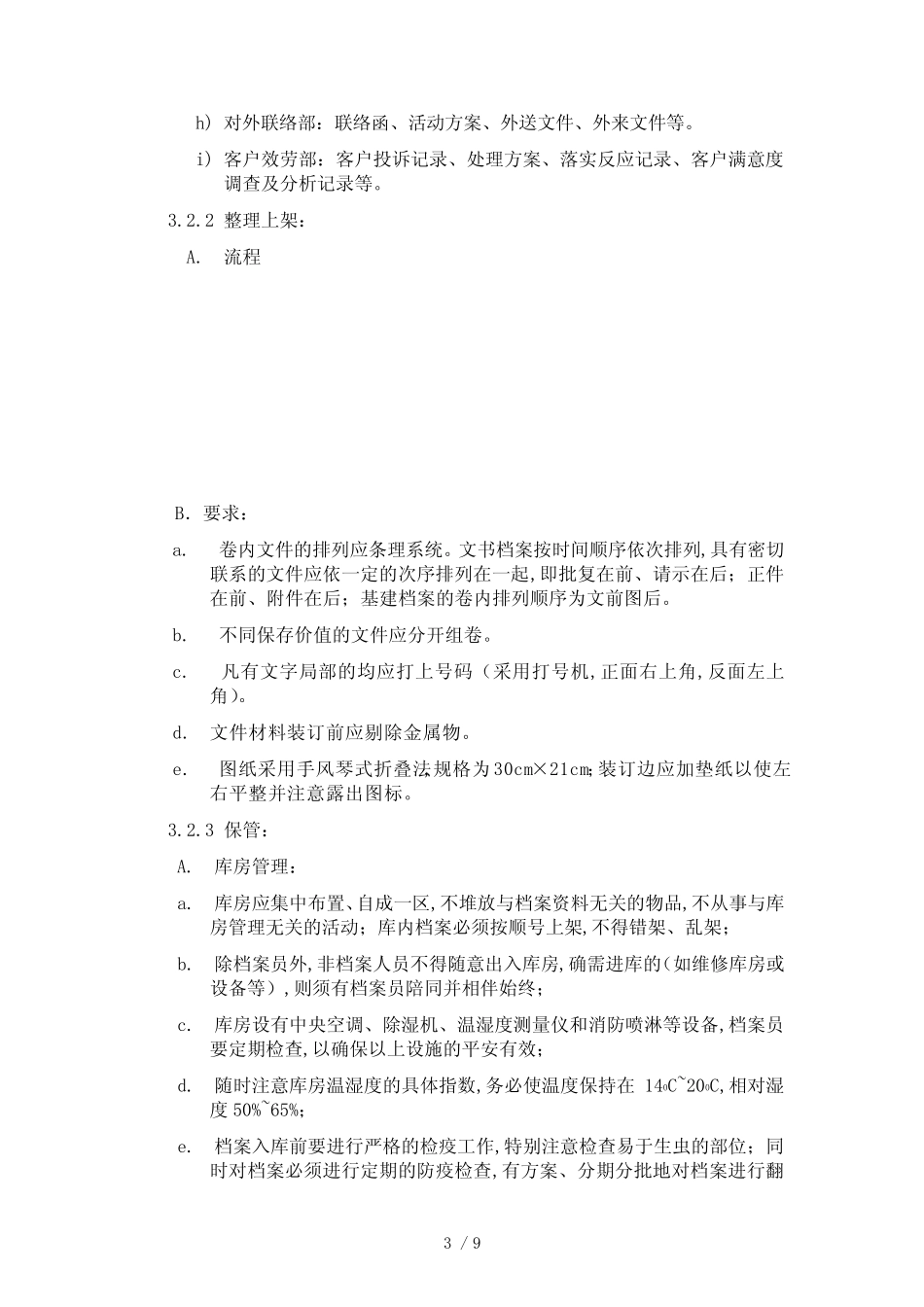 h) 对外联络部：联络函、活动方案、外送文件、外来文件等。

i) 客户效劳部：客户投诉记录、处理方案、落实反应记录、客户满意度调查及分析记录等。

3.2.2 整理上架：

A. 流程

B. 要求：

a. 卷内文件的排列应条理系统。文书档案按时间顺序依次排列,具有密切联系的文件应依一定的次序排列在一起,即批复在前、请示在后；正件在前、附件在后；基建档案的卷内排列顺序为文前图后。

b. 不同保存价值的文件应分开组卷。

c. 凡有文字局部的均应打上号码（采用打号机,正面右上角,反面左上角）。

d. 文件材料装订前应剔除金属物。

e. 图纸采用手风琴式折叠法规格为30cm×21cm;装订边应加垫纸以使左右平整并注意露出图标。

3.2.3 保管：

A. 库房管理：

a. 库房应集中布置、自成一区,不堆放与档案资料无关的物品,不从事与库房管理无关的活动；库内档案必须按顺号上架,不得错架、乱架；

b. 除档案员外,非档案人员不得随意出入库房,确需进库的(如维修库房或设备等),则须有档案员陪同并相伴始终；

c. 库房设有中央空调、除湿机、温湿度测量仪和消防喷淋等设备,档案员要定期检查,以确保以上设施的平安有效；

d. 随时注意库房温湿度的具体指数,务必使温度保持在 14℃~20℃,相对湿度 50%~65%;

e. 档案入库前要进行严格的检疫工作,特别注意检查易于生虫的部位；同时对档案必须进行定期的防疫检查,有方案、分期分批地对档案进行翻

3 / 9